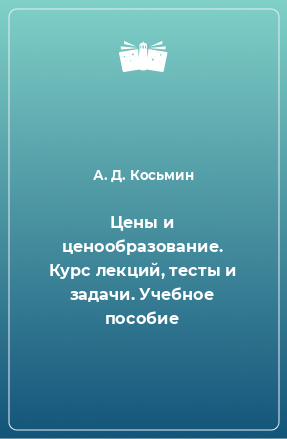 А. Д. Косьмин

Цены и ценообразование. Курс лекций, тесты и задачи. Учебное пособие